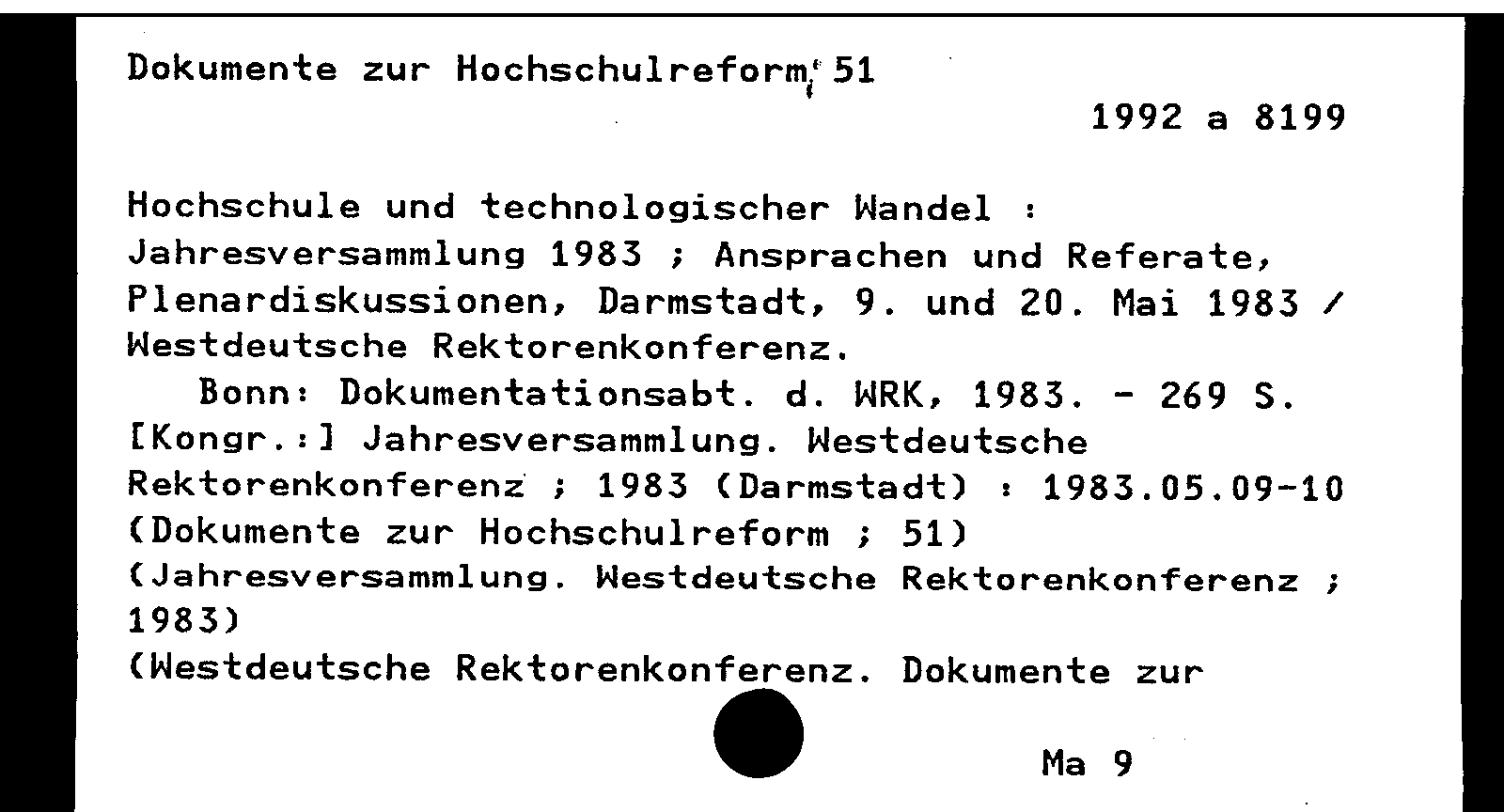 Dokumente zur Hochschulreform; 51

1992 a 8199

Hochschule und technologischer Wandel : Jahresversammlung 1983 ; Ansprachen und Referate, Plenardiskussionen, Darmstadt, 9. und 20. Mai 1983 / Westdeutsche Rektorenkonferenz.
Bonn: Dokumentationsabt. d. WRK, 1983. - 269 S.
[Kongr.:] Jahresversammlung. Westdeutsche Rektorenkonferenz ; 1983 (Darmstadt) : 1983.05.09-10
(Dokumente zur Hochschulreform ; 51)
(Jahresversammlung. Westdeutsche Rektorenkonferenz ; 1983)
(Westdeutsche Rektorenkonferenz. Dokumente zur

Ma 9